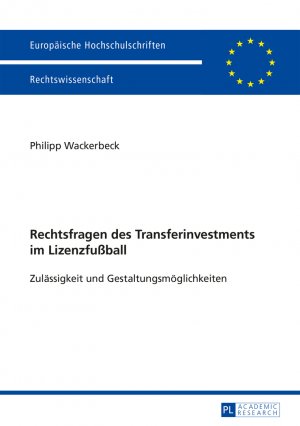 Europäische Hochschulschriften

Rechtswissenschaft

Philipp Wackerbeck

Rechtsfragen des Transferinvestments im Lizenzfußball

Zulässigkeit und Gestaltungsmöglichkeiten

PL ACADEMIC RESEARCH